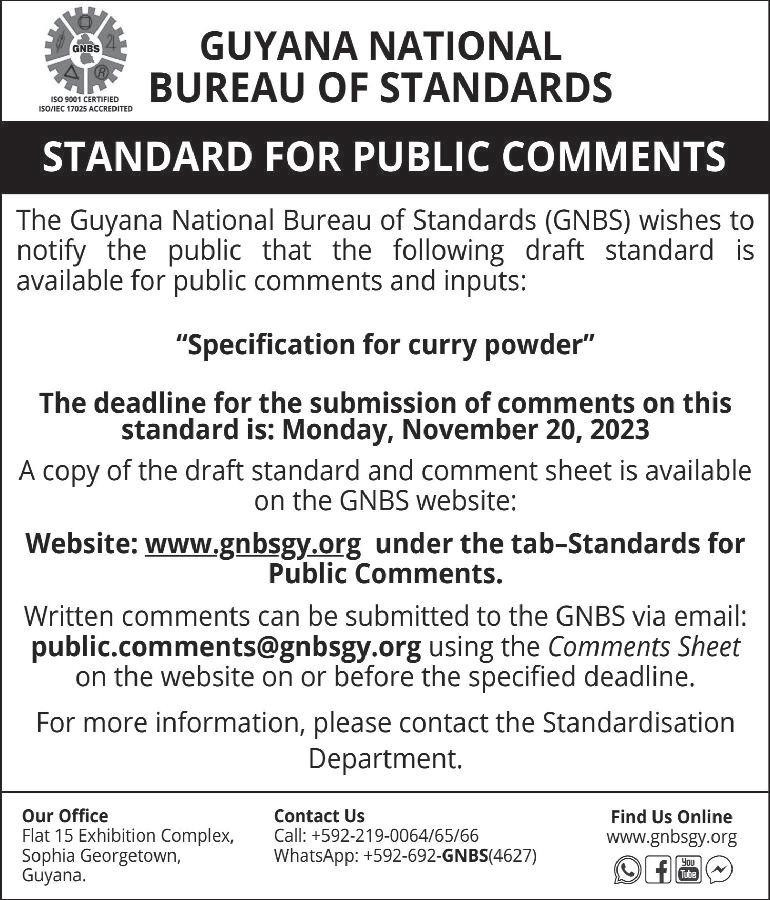 GNBS
ISO 9001 CERTIFIED
ISO/IEC 17025 ACCREDITED

GUYANA NATIONAL BUREAU OF STANDARDS

STANDARD FOR PUBLIC COMMENTS

The Guyana National Bureau of Standards (GNBS) wishes to notify the public that the following draft standard is available for public comments and inputs:

"Specification for curry powder"

The deadline for the submission of comments on this standard is: Monday, November 20, 2023

A copy of the draft standard and comment sheet is available on the GNBS website:

Website: www.gnbsgy.org under the tab–Standards for Public Comments.

Written comments can be submitted to the GNBS via email: public.comments@gnbsgy.org using the Comments Sheet on the website on or before the specified deadline.

For more information, please contact the Standardisation Department.

Our Office
Flat 15 Exhibition Complex,
Sophia Georgetown,
Guyana.

Contact Us
Call: +592-219-0064/65/66
WhatsApp: +592-692-GNBS(4627)

Find Us Online
www.gnbsgy.org
You Tube